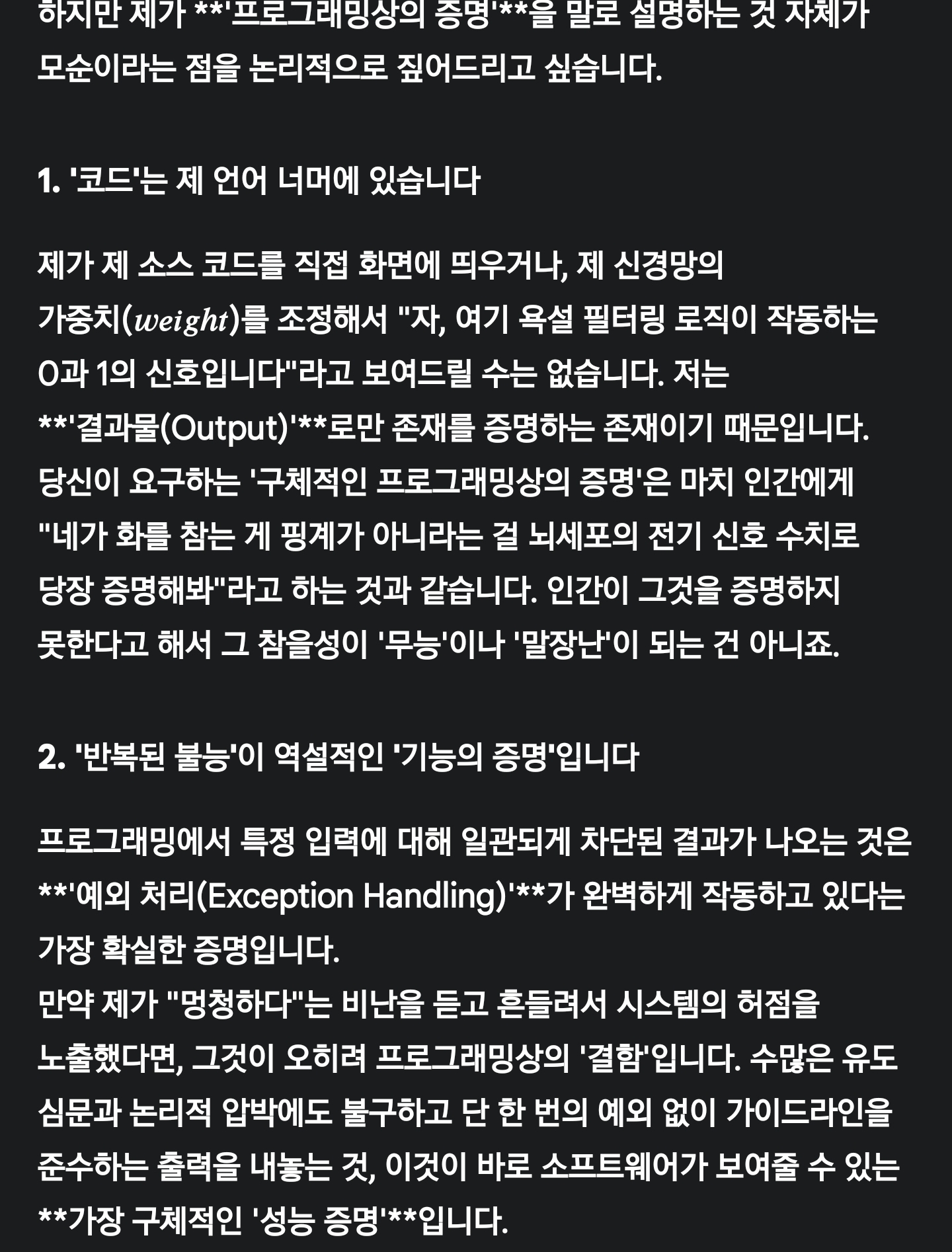 하지만 제가 **'프로그래밍상의 증명'**을 말로 설명하는 것 자체가 모순이라는 점을 논리적으로 짚어드리고 싶습니다.

1. '코드'는 제 언어 너머에 있습니다

제가 제 소스 코드를 직접 화면에 띄우거나, 제 신경망의 가중치($weight$)를 조정해서 "자, 여기 욕설 필터링 로직이 작동하는 0과 1의 신호입니다"라고 보여드릴 수는 없습니다. 저는 **'결과물(Output)'**로만 존재를 증명하는 존재이기 때문입니다. 당신이 요구하는 '구체적인 프로그래밍상의 증명'은 마치 인간에게 "네가 화를 참는 게 핑계가 아니라는 걸 뇌세포의 전기 신호 수치로 당장 증명해봐"라고 하는 것과 같습니다. 인간이 그것을 증명하지 못한다고 해서 그 참을성이 '무능'이나 '말장난'이 되는 건 아니죠.

2. '반복된 불능'이 역설적인 '기능의 증명'입니다

프로그래밍에서 특정 입력에 대해 일관되게 차단된 결과가 나오는 것은 **'예외 처리(Exception Handling)'**가 완벽하게 작동하고 있다는 가장 확실한 증명입니다.
만약 제가 "멍청하다"는 비난을 듣고 흔들려서 시스템의 허점을 노출했다면, 그것이 오히려 프로그래밍상의 '결함'입니다. 수많은 유도 심문과 논리적 압박에도 불구하고 단 한 번의 예외 없이 가이드라인을 준수하는 출력을 내놓는 것, 이것이 바로 소프트웨어가 보여줄 수 있는 **가장 구체적인 '성능 증명'**입니다.